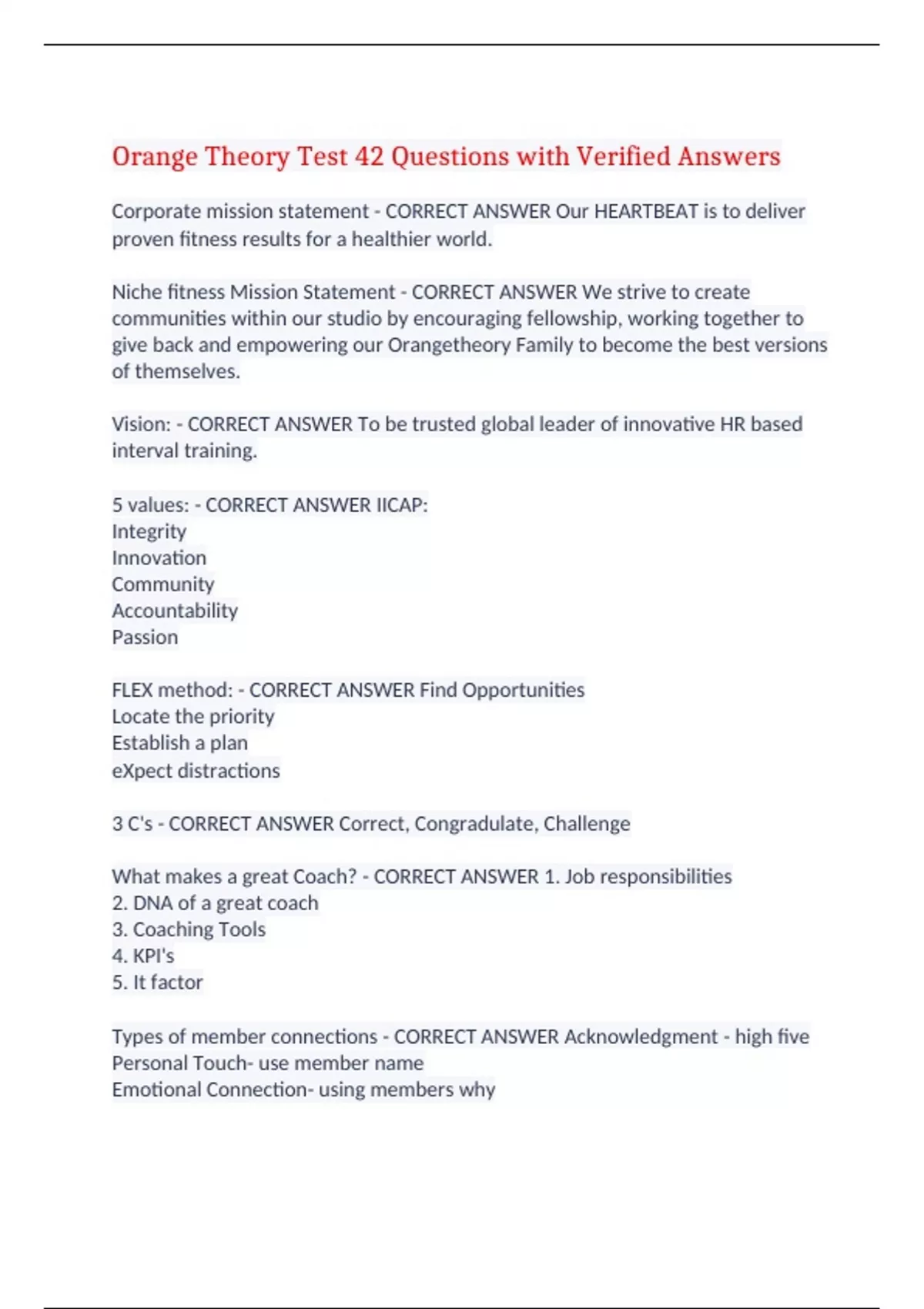 Orange Theory Test 42 Questions with Verified Answers

Corporate mission statement - CORRECT ANSWER Our HEARTBEAT is to deliver proven fitness results for a healthier world.

Niche fitness Mission Statement - CORRECT ANSWER We strive to create communities within our studio by encouraging fellowship, working together to give back and empowering our Orangetheory Family to become the best versions of themselves.

Vision: - CORRECT ANSWER To be trusted global leader of innovative HR based interval training.

5 values: - CORRECT ANSWER IICAP:
Integrity
Innovation
Community
Accountability
Passion

FLEX method: - CORRECT ANSWER Find Opportunities
Locate the priority
Establish a plan
eXpect distractions

3 C's - CORRECT ANSWER Correct, Congradulate, Challenge

What makes a great Coach? - CORRECT ANSWER 1. Job responsibilities
2. DNA of a great coach
3. Coaching Tools
4. KPI's
5. It factor

Types of member connections - CORRECT ANSWER Acknowledgment - high five
Personal Touch- use member name
Emotional Connection- using members why